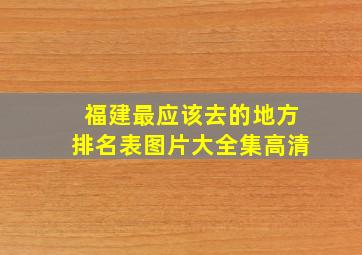 福建最应该去的地方
排名表图片大全集高清